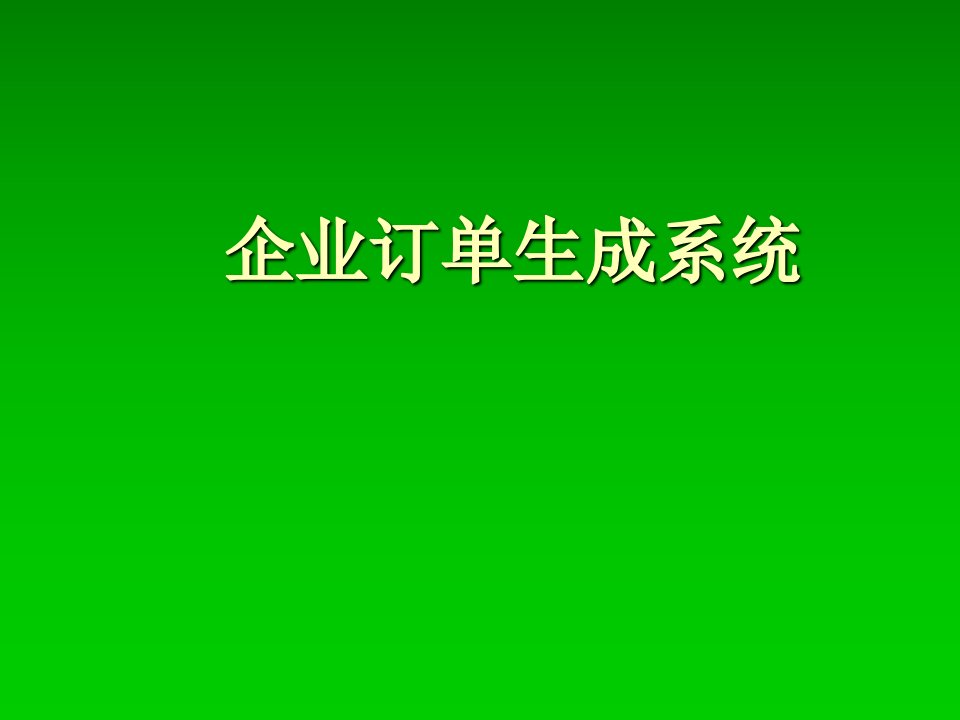 企业订单生成系统